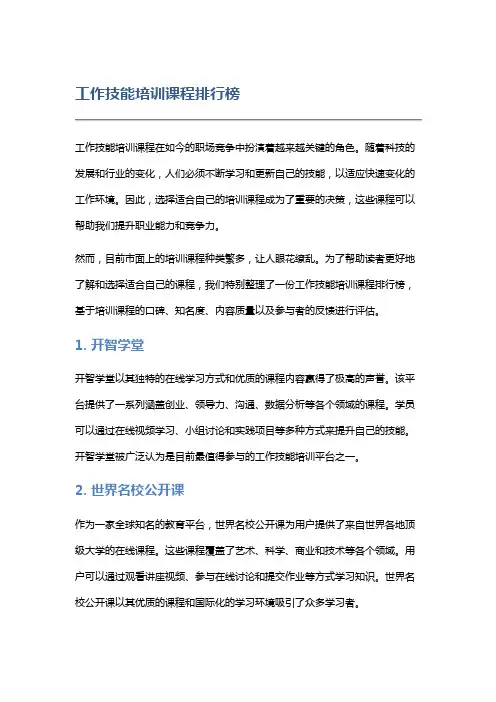 工作技能培训课程排行榜

工作技能培训课程在如今的职场竞争中扮演着越来越关键的角色。随着科技的发展和行业的变化，人们必须不断学习和更新自己的技能，以适应快速变化的工作环境。因此，选择适合自己的培训课程成为了重要的决策，这些课程可以帮助我们提升职业能力和竞争力。

然而，目前市面上的培训课程种类繁多，让人眼花缭乱。为了帮助读者更好地了解和选择适合自己的课程，我们特别整理了一份工作技能培训课程排行榜，基于培训课程的口碑、知名度、内容质量以及参与者的反馈进行评估。

1. 开智学堂

开智学堂以其独特的在线学习方式和优质的课程内容赢得了极高的声誉。该平台提供了一系列涵盖创业、领导力、沟通、数据分析等各个领域的课程。学员可以通过在线视频学习、小组讨论和实践项目等多种方式来提升自己的技能。开智学堂被广泛认为是目前最值得参与的工作技能培训平台之一。

2. 世界名校公开课

作为一家全球知名的教育平台，世界名校公开课为用户提供了来自世界各地顶级大学的在线课程。这些课程覆盖了艺术、科学、商业和技术等各个领域。用户可以通过观看讲座视频、参与在线讨论和提交作业等方式学习知识。世界名校公开课以其优质的课程和国际化的学习环境吸引了众多学习者。